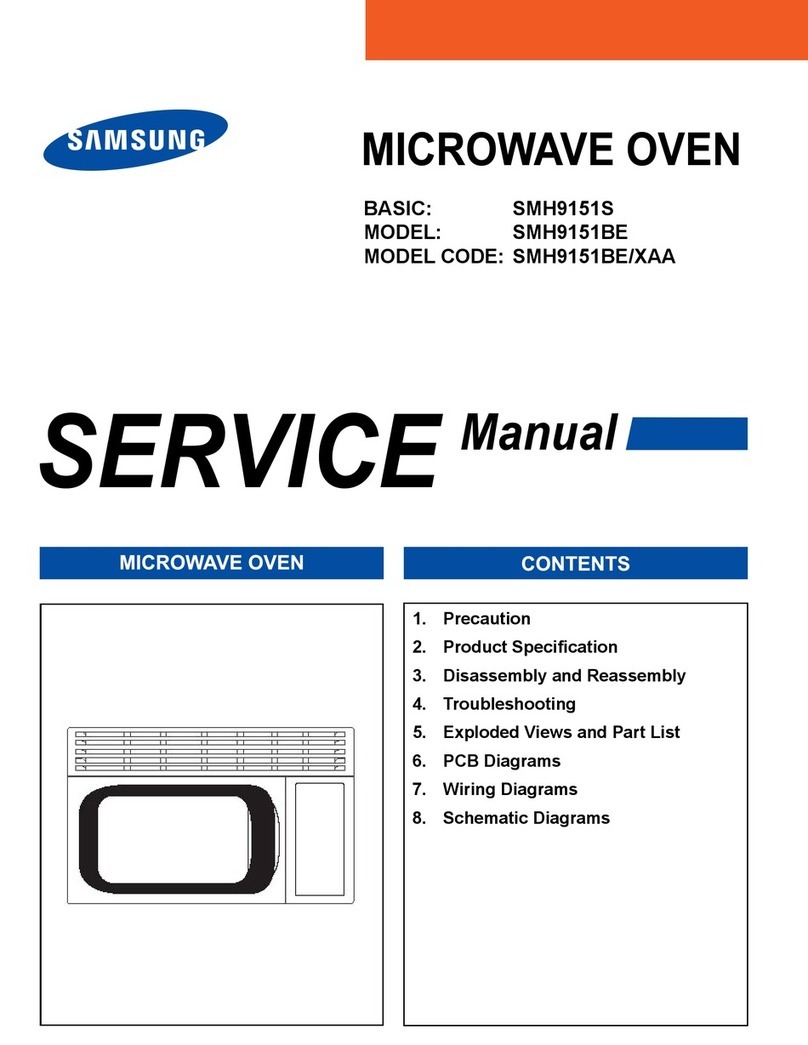 SAMSUNG

MICROWAVE OVEN

BASIC: SMH9151S
MODEL: SMH9151BE
MODEL CODE: SMH9151BE/XAA

SERVICE Manual

MICROWAVE OVEN

CONTENTS

1. Precaution
2. Product Specification
3. Disassembly and Reassembly
4. Troubleshooting
5. Exploded Views and Part List
6. PCB Diagrams
7. Wiring Diagrams
8. Schematic Diagrams